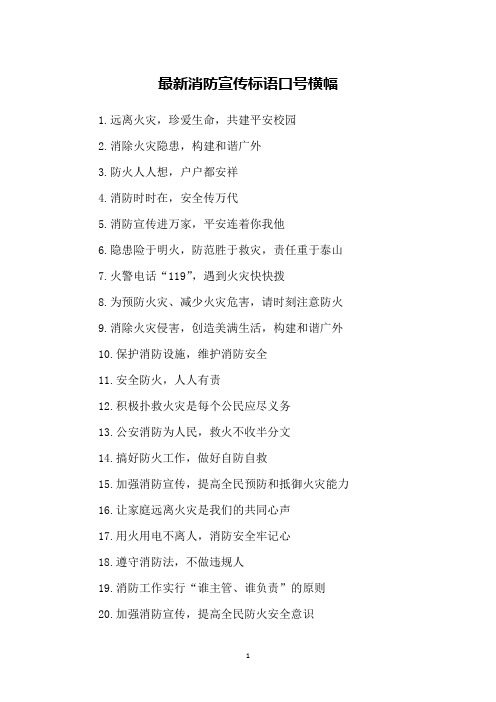 最新消防宣传标语口号横幅

1.远离火灾，珍爱生命，共建平安校园

2.消除火灾隐患，构建和谐广外

3.防火人人想，户户都安祥

4.消防时时在，安全传万代

5.消防宣传进万家，平安连着你我他

6.隐患险于明火，防范胜于救灾，责任重于泰山

7.火警电话“119”，遇到火灾快快拨

8.为预防火灾、减少火灾危害，请时刻注意防火

9.消除火灾侵害，创造美满生活，构建和谐广外

10.保护消防设施，维护消防安全

11.安全防火，人人有责

12.积极扑救火灾是每个公民应尽义务

13.公安消防为人民，救火不收半分文

14.搞好防火工作，做好自防自救

15.加强消防宣传，提高全民预防和抵御火灾能力

16.让家庭远离火灾是我们的共同心声

17.用火用电不离人，消防安全牢记心

18.遵守消防法，不做违规人

19.消防工作实行“谁主管、谁负责”的原则

20.加强消防宣传，提高全民防火安全意识

1